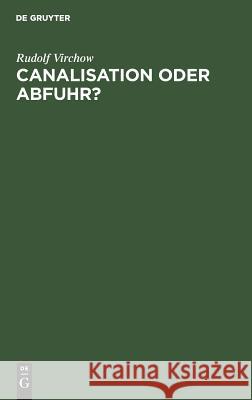 DE GRUYTER

Rudolf Virchow
CANALISATION ODER ABFUHR?

DE
G

Kraina Książek